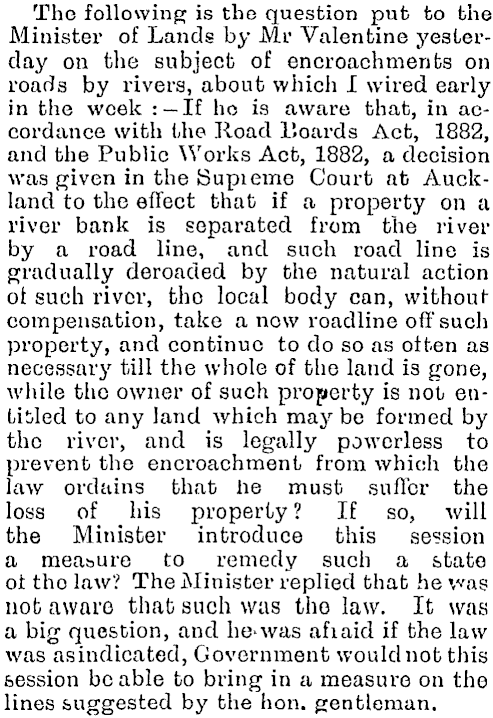 The following is the question put to the Minister of Lands by Mr Valentine yesterday on the subject of encroachments on roads by rivers, about which I wired early in the week :—If he is aware that, in accordance with the Road Boards Act, 1882, and the Public Works Act, 1882, a decision was given in the Supreme Court at Auckland to the effect that if a property on a river bank is separated from the river by a road line, and such road line is gradually deroaded by the natural action of such river, the local body can, without compensation, take a new roadline off such property, and continue to do so as often as necessary till the whole of the land is gone, while the owner of such property is not entitled to any land which may be formed by the river, and is legally powerless to prevent the encroachment from which the law ordains that he must suffer the loss of his property? If so, will the Minister introduce this session a measure to remedy such a state of the law? The Minister replied that he was not aware that such was the law. It was a big question, and he was afraid if the law was asindicated, Government would not this session be able to bring in a measure on the lines suggested by the hon. gentleman.